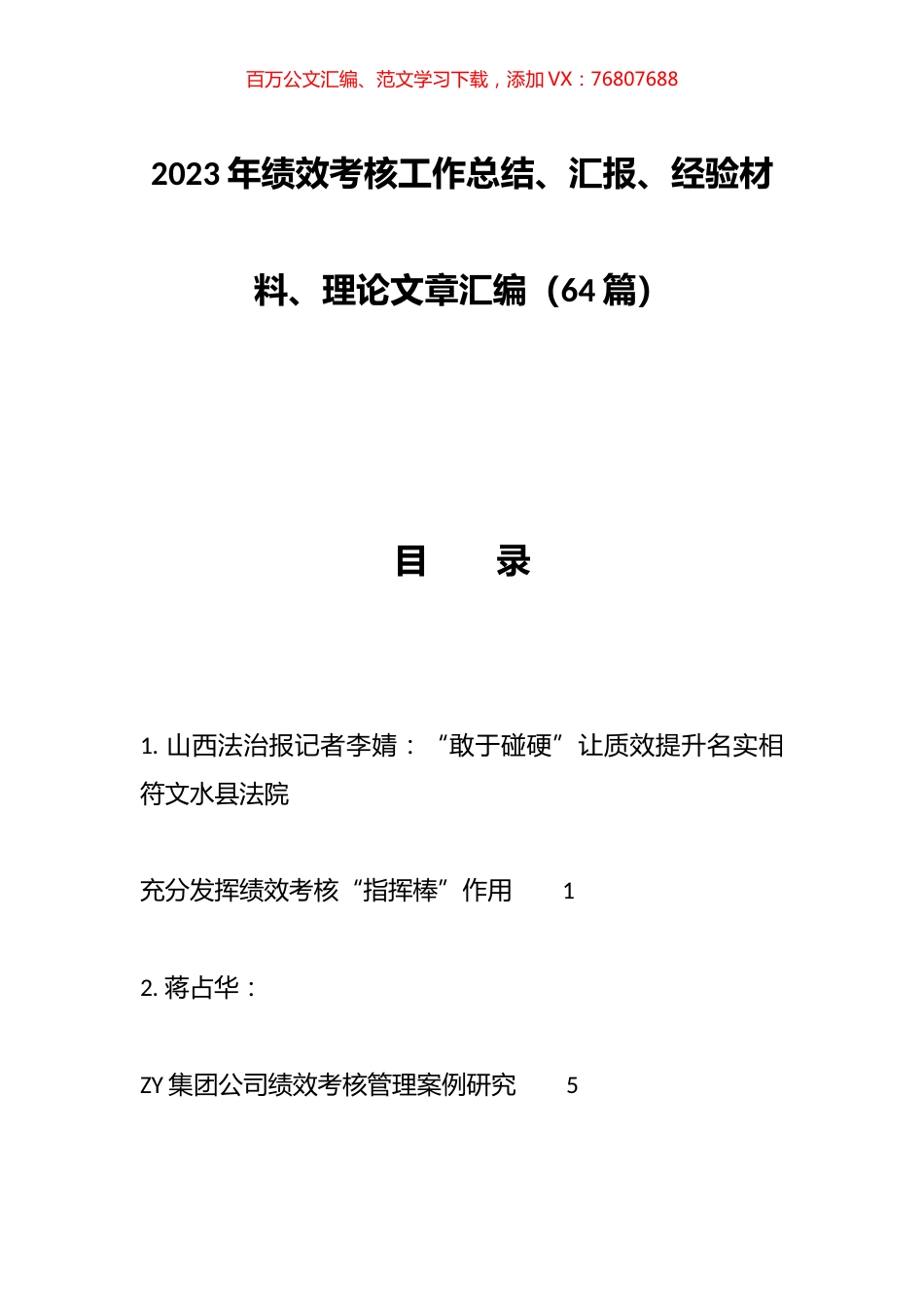 百万公文汇编、范文学习下载，添加 VX：76807688

2023 年绩效考核工作总结、汇报、经验材料、理论文章汇编（64 篇）

目　　录

1. 山西法治报记者李婧：“敢于碰硬”让质效提升名实相符文水县法院

充分发挥绩效考核“指挥棒”作用　　1

2. 蒋占华：

ZY 集团公司绩效考核管理案例研究　　5